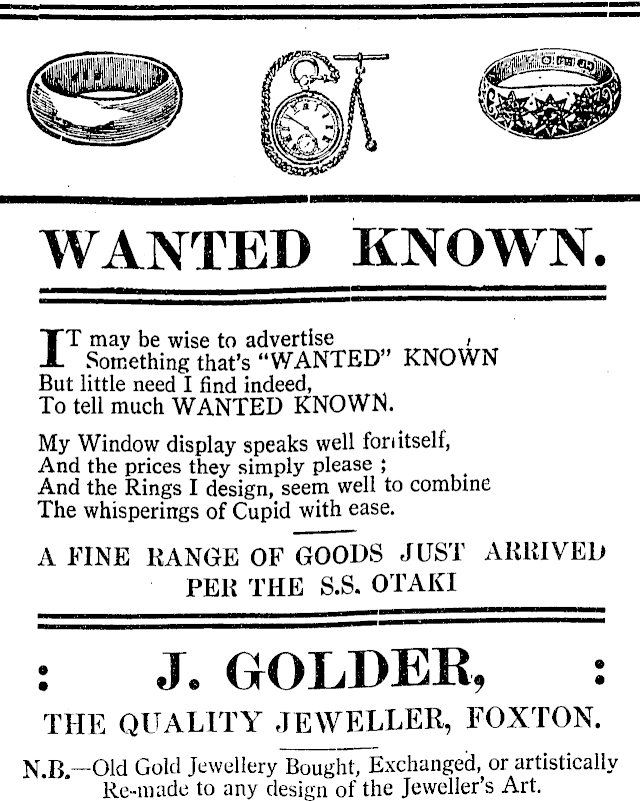 WANTED KNOWN.

IT may be wise to advertise
Something that's "WANTED" KNOWN
But little need I find indeed,
To tell much WANTED KNOWN.

My Window display speaks well for itself,
And the prices they simply please ;
And the Rings I design, seem well to combine
The whisperings of Cupid with ease.

A FINE RANGE OF GOODS JUST ARRIVED PER THE S.S. OTAKI

: J. GOLDER, :

THE QUALITY JEWELLER, FOXTON.

N.B.—Old Gold Jewellery Bought, Exchanged, or artistically Re-made to any design of the Jeweller's Art.